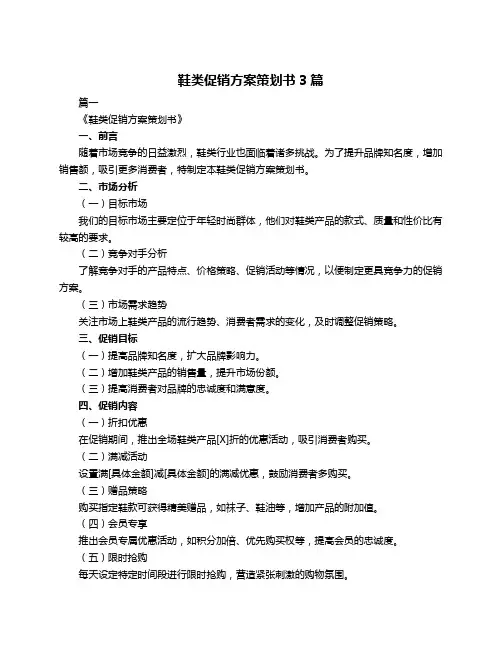 鞋类促销方案策划书 3 篇

篇一

《鞋类促销方案策划书》

一、前言

随着市场竞争的日益激烈，鞋类行业也面临着诸多挑战。为了提升品牌知名度，增加销售额，吸引更多消费者，特制定本鞋类促销方案策划书。

二、市场分析

（一）目标市场

我们的目标市场主要定位于年轻时尚群体，他们对鞋类产品的款式、质量和性价比有较高的要求。

（二）竞争对手分析

了解竞争对手的产品特点、价格策略、促销活动等情况，以便制定更具竞争力的促销方案。

（三）市场需求趋势

关注市场上鞋类产品的流行趋势、消费者需求的变化，及时调整促销策略。

三、促销目标

（一）提高品牌知名度，扩大品牌影响力。

（二）增加鞋类产品的销售量，提升市场份额。

（三）提高消费者对品牌的忠诚度和满意度。

四、促销内容

（一）折扣优惠

在促销期间，推出全场鞋类产品[X]折的优惠活动，吸引消费者购买。

（二）满减活动

设置满[具体金额]减[具体金额]的满减优惠，鼓励消费者多购买。

（三）赠品策略

购买指定鞋款可获得精美赠品，如袜子、鞋油等，增加产品的附加值。

（四）会员专享

推出会员专属优惠活动，如积分加倍、优先购买权等，提高会员的忠诚度。

（五）限时抢购

每天设定特定时间段进行限时抢购，营造紧张刺激的购物氛围。